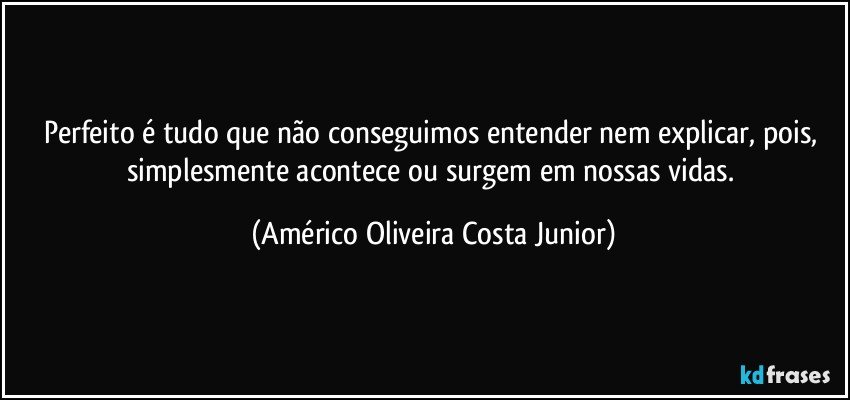 Perfeito é tudo que não conseguimos entender nem explicar, pois, simplesmente acontece ou surgem em nossas vidas.

(Américo Oliveira Costa Junior)

kdfrases